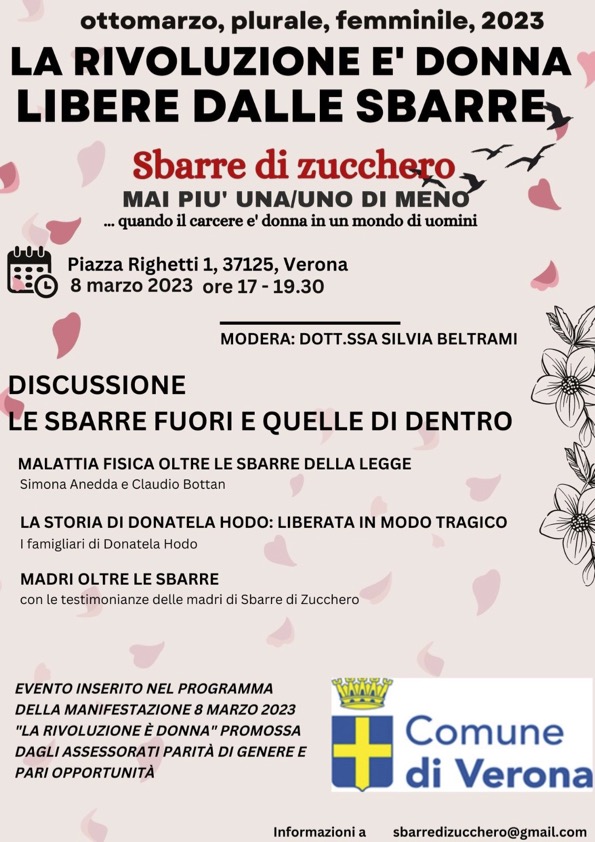 ottomarzo, plurale, femminile, 2023

LA RIVOLUZIONE E' DONNA
LIBERE DALLE SBARRE

Sbarre di zucchero
MAI PIU' UNA/UNO DI MENO
... quando il carcere e' donna in un mondo di uomini

Piazza Righetti 1, 37125, Verona
8 marzo 2023 ore 17 - 19.30

MODERA: DOTT.SSA SILVIA BELTRAMI

DISCUSSIONE
LE SBARRE FUORI E QUELLE DI DENTRO

MALATTIA FISICA OLTRE LE SBARRE DELLA LEGGE
Simona Anedda e Claudio Bottan

LA STORIA DI DONATELA HODO: LIBERATA IN MODO TRAGICO
I famigliari di Donatela Hodo

MADRI OLTRE LE SBARRE
con le testimonianze delle madri di Sbarre di Zucchero

EVENTO INSERITO NEL PROGRAMMA DELLA MANIFESTAZIONE 8 MARZO 2023 "LA RIVOLUZIONE È DONNA" PROMOSSA DAGLI ASSESSORATI PARITÀ DI GENERE E PARI OPPORTUNITÀ

Comune di Verona

Informazioni a sbarredizucchero@gmail.com